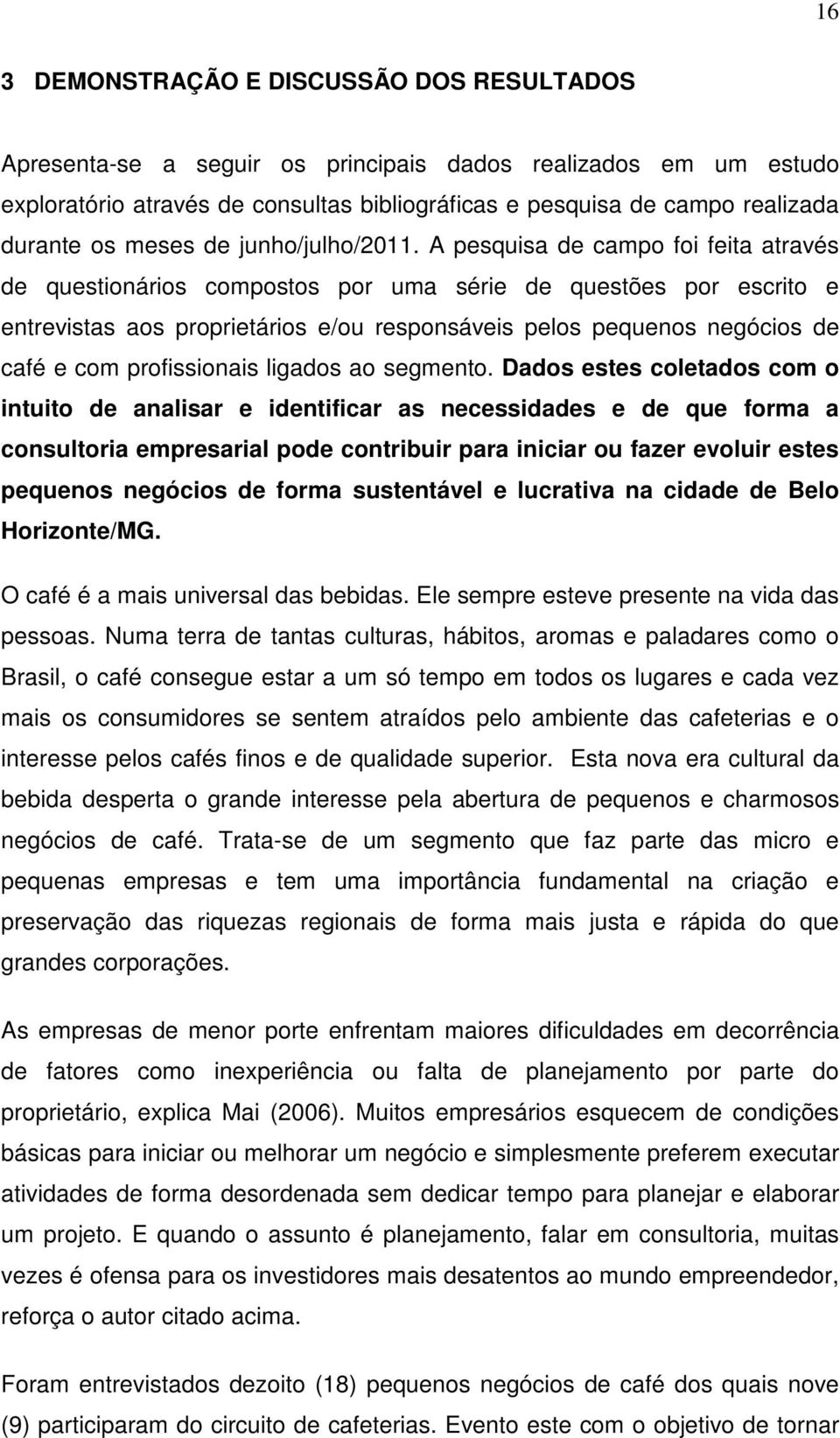 16

3 DEMONSTRAÇÃO E DISCUSSÃO DOS RESULTADOS

Apresenta-se a seguir os principais dados realizados em um estudo exploratório através de consultas bibliográficas e pesquisa de campo realizada durante os meses de junho/julho/2011. A pesquisa de campo foi feita através de questionários compostos por uma série de questões por escrito e entrevistas aos proprietários e/ou responsáveis pelos pequenos negócios de café e com profissionais ligados ao segmento. Dados estes coletados com o intuito de analisar e identificar as necessidades e de que forma a consultoria empresarial pode contribuir para iniciar ou fazer evoluir estes pequenos negócios de forma sustentável e lucrativa na cidade de Belo Horizonte/MG.

O café é a mais universal das bebidas. Ele sempre esteve presente na vida das pessoas. Numa terra de tantas culturas, hábitos, aromas e paladares como o Brasil, o café consegue estar a um só tempo em todos os lugares e cada vez mais os consumidores se sentem atraídos pelo ambiente das cafeterias e o interesse pelos cafés finos e de qualidade superior. Esta nova era cultural da bebida desperta o grande interesse pela abertura de pequenos e charmosos negócios de café. Trata-se de um segmento que faz parte das micro e pequenas empresas e tem uma importância fundamental na criação e preservação das riquezas regionais de forma mais justa e rápida do que grandes corporações.

As empresas de menor porte enfrentam maiores dificuldades em decorrência de fatores como inexperiência ou falta de planejamento por parte do proprietário, explica Mai (2006). Muitos empresários esquecem de condições básicas para iniciar ou melhorar um negócio e simplesmente preferem executar atividades de forma desordenada sem dedicar tempo para planejar e elaborar um projeto. E quando o assunto é planejamento, falar em consultoria, muitas vezes é ofensa para os investidores mais desatentos ao mundo empreendedor, reforça o autor citado acima.

Foram entrevistados dezoito (18) pequenos negócios de café dos quais nove (9) participaram do circuito de cafeterias. Evento este com o objetivo de tornar